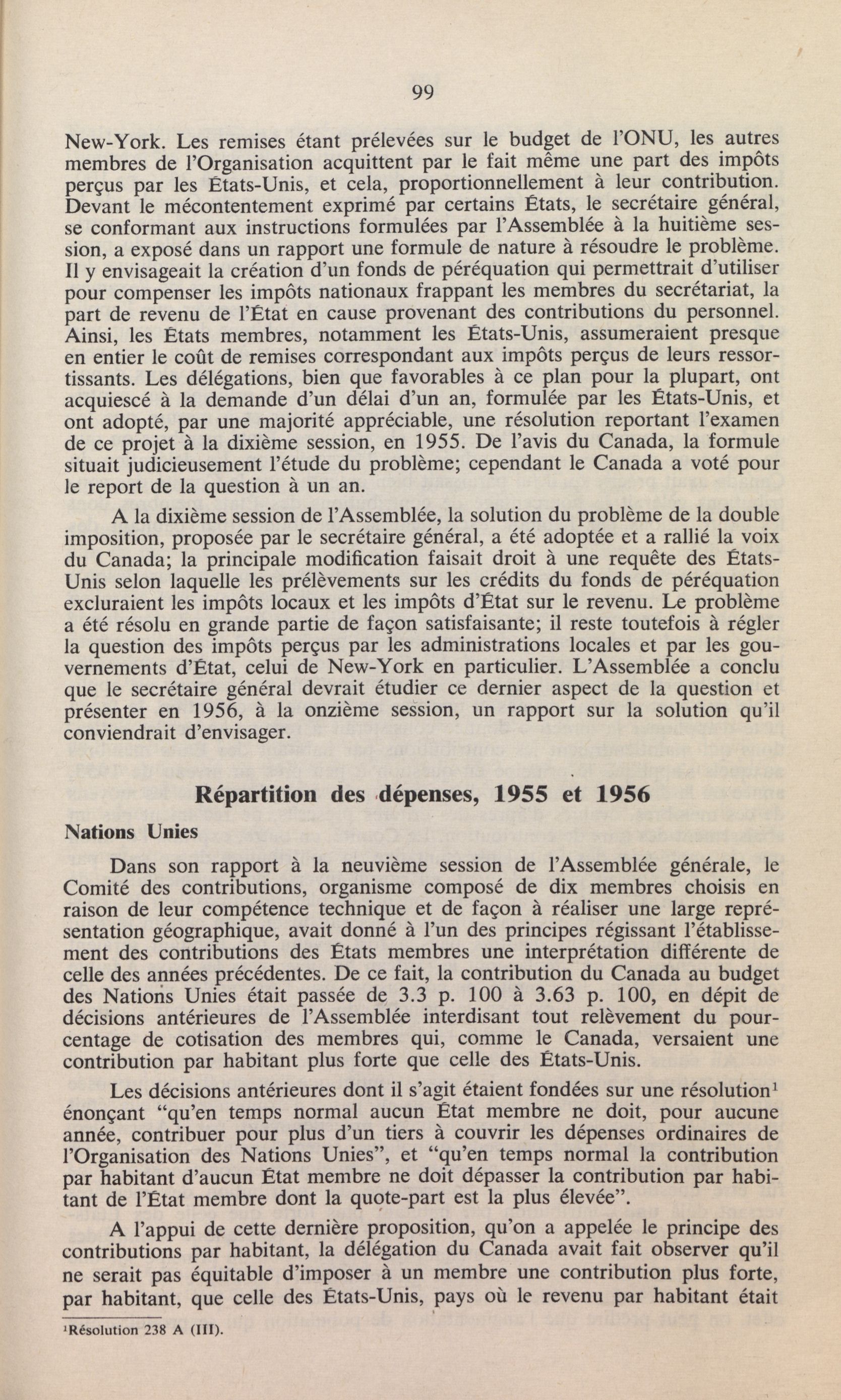 99

New-York. Les remises étant prélevées sur le budget de l'ONU, les autres membres de l'Organisation acquittent par le fait même une part des impôts perçus par les États-Unis, et cela, proportionnellement à leur contribution. Devant le mécontentement exprimé par certains États, le secrétaire général, se conformant aux instructions formulées par l'Assemblée à la huitième session, a exposé dans un rapport une formule de nature à résoudre le problème. Il y envisageait la création d'un fonds de péréquation qui permettrait d'utiliser pour compenser les impôts nationaux frappant les membres du secrétariat, la part de revenu de l'État en cause provenant des contributions du personnel. Ainsi, les États membres, notamment les États-Unis, assumeraient presque en entier le coût de remises correspondant aux impôts perçus de leurs ressortissants. Les délégations, bien que favorables à ce plan pour la plupart, ont acquiescé à la demande d'un délai d'un an, formulée par les États-Unis, et ont adopté, par une majorité appréciable, une résolution reportant l'examen de ce projet à la dixième session, en 1955. De l'avis du Canada, la formule situait judicieusement l'étude du problème; cependant le Canada a voté pour le report de la question à un an.

A la dixième session de l'Assemblée, la solution du problème de la double imposition, proposée par le secrétaire général, a été adoptée et a rallié la voix du Canada; la principale modification faisait droit à une requête des États-Unis selon laquelle les prélèvements sur les crédits du fonds de péréquation excluraient les impôts locaux et les impôts d'État sur le revenu. Le problème a été résolu en grande partie de façon satisfaisante; il reste toutefois à régler la question des impôts perçus par les administrations locales et par les gouvernements d'État, celui de New-York en particulier. L'Assemblée a conclu que le secrétaire général devrait étudier ce dernier aspect de la question et présenter en 1956, à la onzième session, un rapport sur la solution qu'il conviendrait d'envisager.

Répartition des dépenses, 1955 et 1956

Nations Unies

Dans son rapport à la neuvième session de l'Assemblée générale, le Comité des contributions, organisme composé de dix membres choisis en raison de leur compétence technique et de façon à réaliser une large représentation géographique, avait donné à l'un des principes régissant l'établissement des contributions des États membres une interprétation différente de celle des années précédentes. De ce fait, la contribution du Canada au budget des Nations Unies était passée de 3.3 p. 100 à 3.63 p. 100, en dépit de décisions antérieures de l'Assemblée interdisant tout relèvement du pourcentage de cotisation des membres qui, comme le Canada, versaient une contribution par habitant plus forte que celle des États-Unis.

Les décisions antérieures dont il s'agit étaient fondées sur une résolution$^1$ énonçant "qu'en temps normal aucun État membre ne doit, pour aucune année, contribuer pour plus d'un tiers à couvrir les dépenses ordinaires de l'Organisation des Nations Unies", et "qu'en temps normal la contribution par habitant d'aucun État membre ne doit dépasser la contribution par habitant de l'État membre dont la quote-part est la plus élevée".

A l'appui de cette dernière proposition, qu'on a appelée le principe des contributions par habitant, la délégation du Canada avait fait observer qu'il ne serait pas équitable d'imposer à un membre une contribution plus forte, par habitant, que celle des États-Unis, pays où le revenu par habitant était

$^1$Résolution 238 A (III).